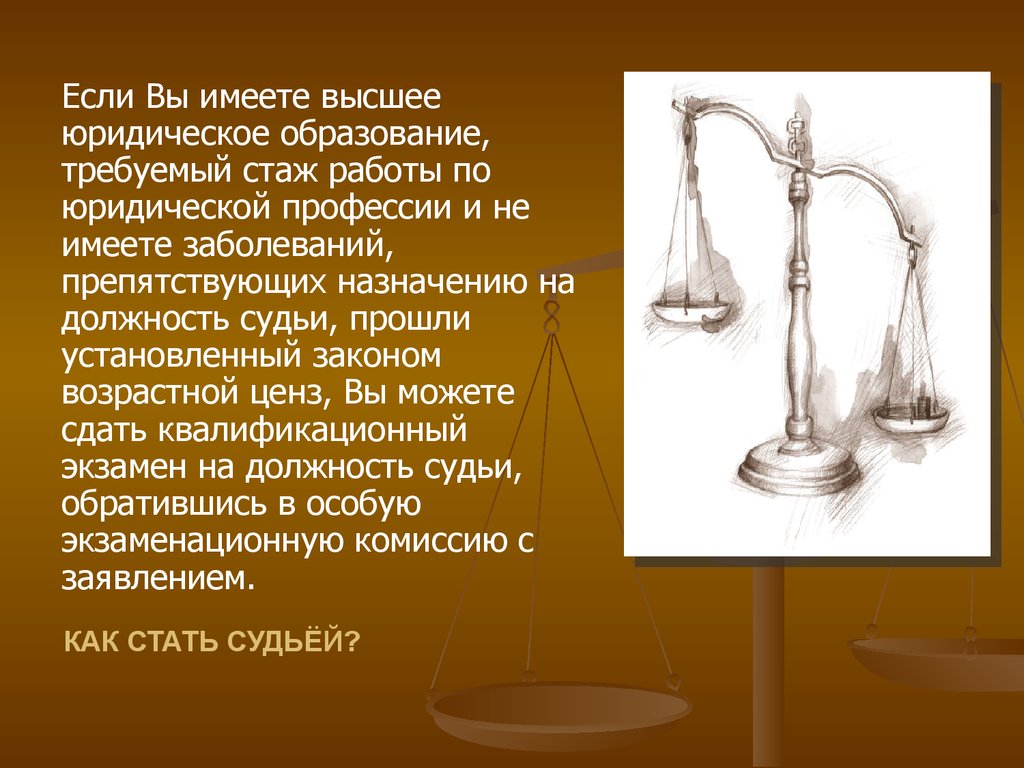 Если Вы имеете высшее юридическое образование, требуемый стаж работы по юридической профессии и не имеете заболеваний, препятствующих назначению на должность судьи, прошли установленный законом возрастной ценз, Вы можете сдать квалификационный экзамен на должность судьи, обратившись в особую экзаменационную комиссию с заявлением.

КАК СТАТЬ СУДЬЁЙ?